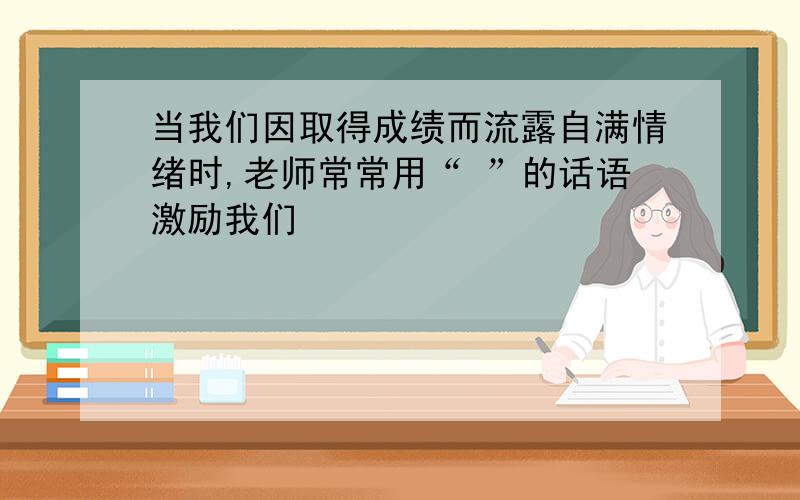 当我们因取得成绩而流露自满情绪时,老师常常用“ ”的话语激励我们